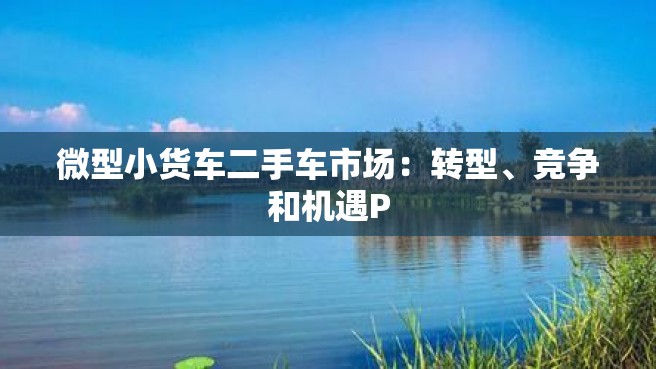 微型小货车二手车市场：转型、竞争和机遇P